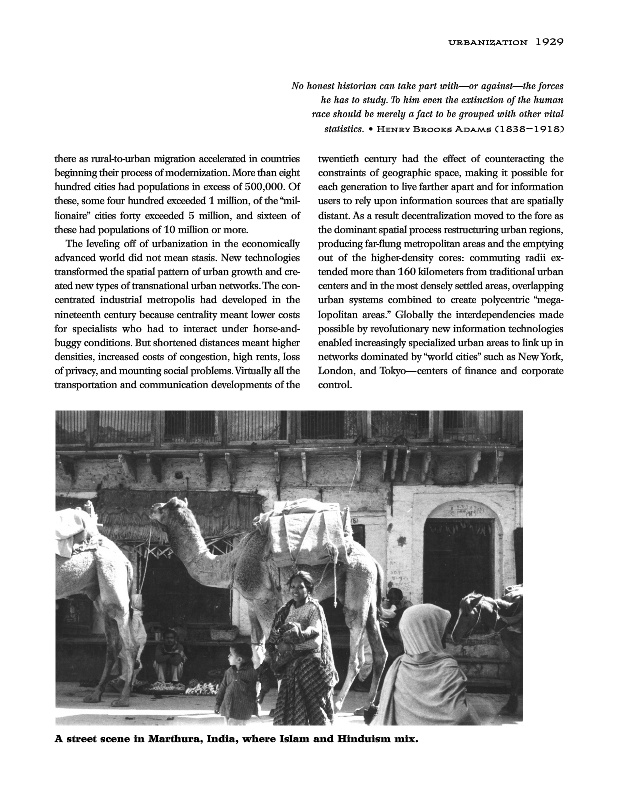 URBANIZATION 1929

No honest historian can take part with—or against—the forces he has to study. To him even the extinction of the human race should be merely a fact to be grouped with other vital statistics. • HENRY BROOKS ADAMS (1838–1918)

there as rural-to-urban migration accelerated in countries beginning their process of modernization. More than eight hundred cities had populations in excess of 500,000. Of these, some four hundred exceeded 1 million, of the "millionaire" cities forty exceeded 5 million, and sixteen of these had populations of 10 million or more.

The leveling off of urbanization in the economically advanced world did not mean stasis. New technologies transformed the spatial pattern of urban growth and created new types of transnational urban networks. The concentrated industrial metropolis had developed in the nineteenth century because centrality meant lower costs for specialists who had to interact under horse-and-buggy conditions. But shortened distances meant higher densities, increased costs of congestion, high rents, loss of privacy, and mounting social problems. Virtually all the transportation and communication developments of the twentieth century had the effect of counteracting the constraints of geographic space, making it possible for each generation to live farther apart and for information users to rely upon information sources that are spatially distant. As a result decentralization moved to the fore as the dominant spatial process restructuring urban regions, producing far-flung metropolitan areas and the emptying out of the higher-density cores: commuting radii extended more than 160 kilometers from traditional urban centers and in the most densely settled areas, overlapping urban systems combined to create polycentric "megalopolitan areas." Globally the interdependencies made possible by revolutionary new information technologies enabled increasingly specialized urban areas to link up in networks dominated by "world cities" such as New York, London, and Tokyo—centers of finance and corporate control.

A street scene in Marthura, India, where Islam and Hinduism mix.